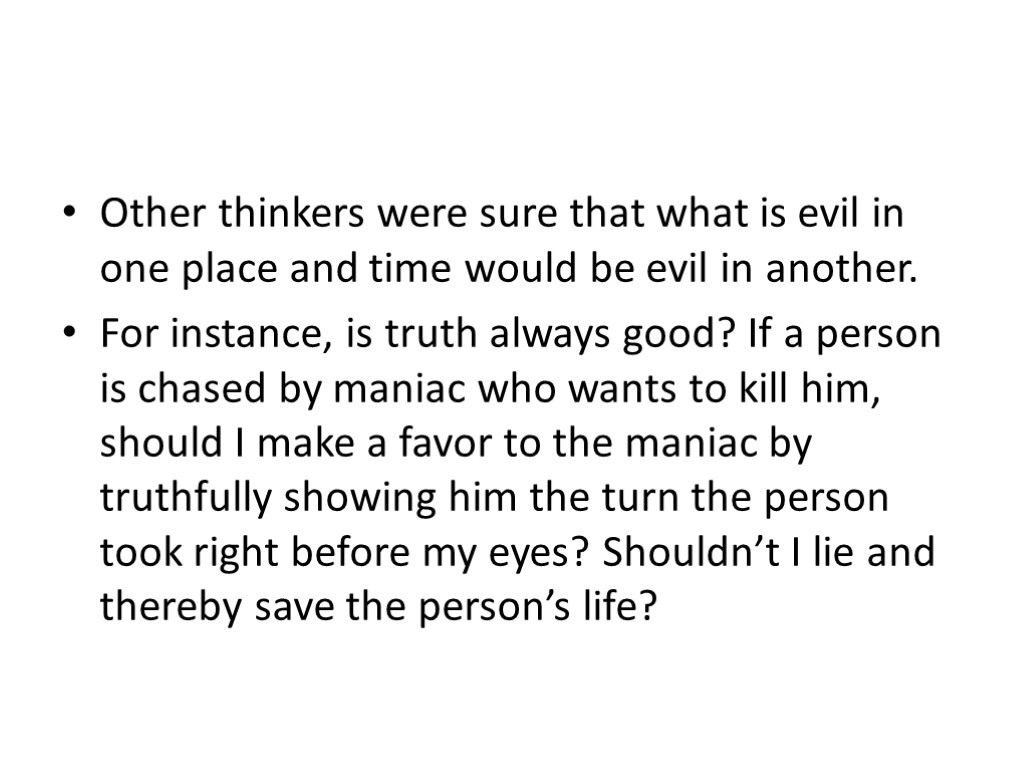 • Other thinkers were sure that what is evil in one place and time would be evil in another.

• For instance, is truth always good? If a person is chased by maniac who wants to kill him, should I make a favor to the maniac by truthfully showing him the turn the person took right before my eyes? Shouldn’t I lie and thereby save the person’s life?